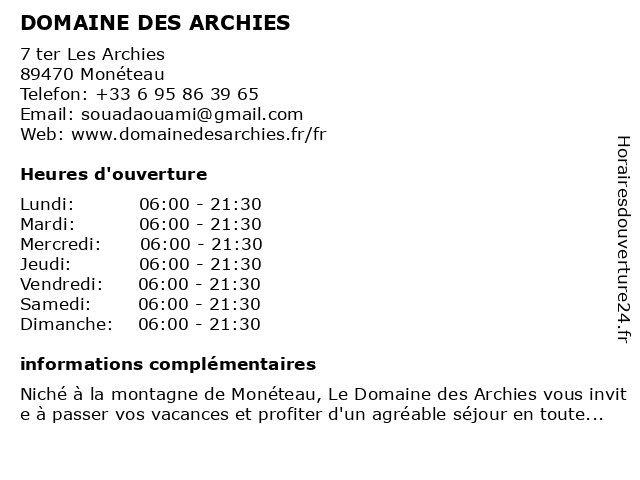 DOMAINE DES ARCHIES

7 ter Les Archies
89470 Monéteau
Telefon: +33 6 95 86 39 65
Email: souadaouami@gmail.com
Web: www.domainedesarchies.fr/fr

Heures d'ouverture

| | |
|---|---|
| Lundi: | 06:00 - 21:30 |
| Mardi: | 06:00 - 21:30 |
| Mercredi: | 06:00 - 21:30 |
| Jeudi: | 06:00 - 21:30 |
| Vendredi: | 06:00 - 21:30 |
| Samedi: | 06:00 - 21:30 |
| Dimanche: | 06:00 - 21:30 |

informations complémentaires

Niché à la montagne de Monéteau, Le Domaine des Archies vous invit e à passer vos vacances et profiter d'un agréable séjour en toute...

Horairesdouverture24.fr